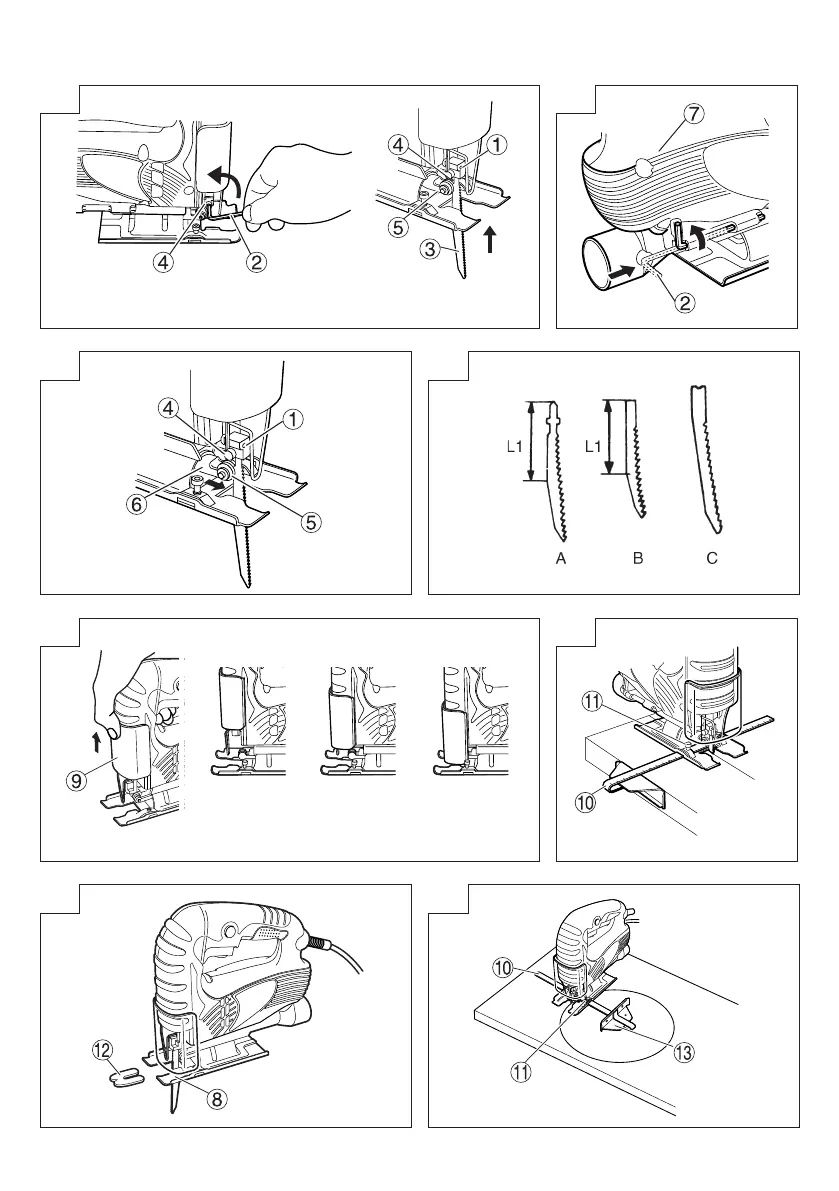 ④ ② ④ ① ⑤ ③

⑦ ②

④ ① ⑥ ⑤

L1 L1
A B C

⑨

⑪ ⑩

⑫ ⑧

⑩ ⑪ ⑬